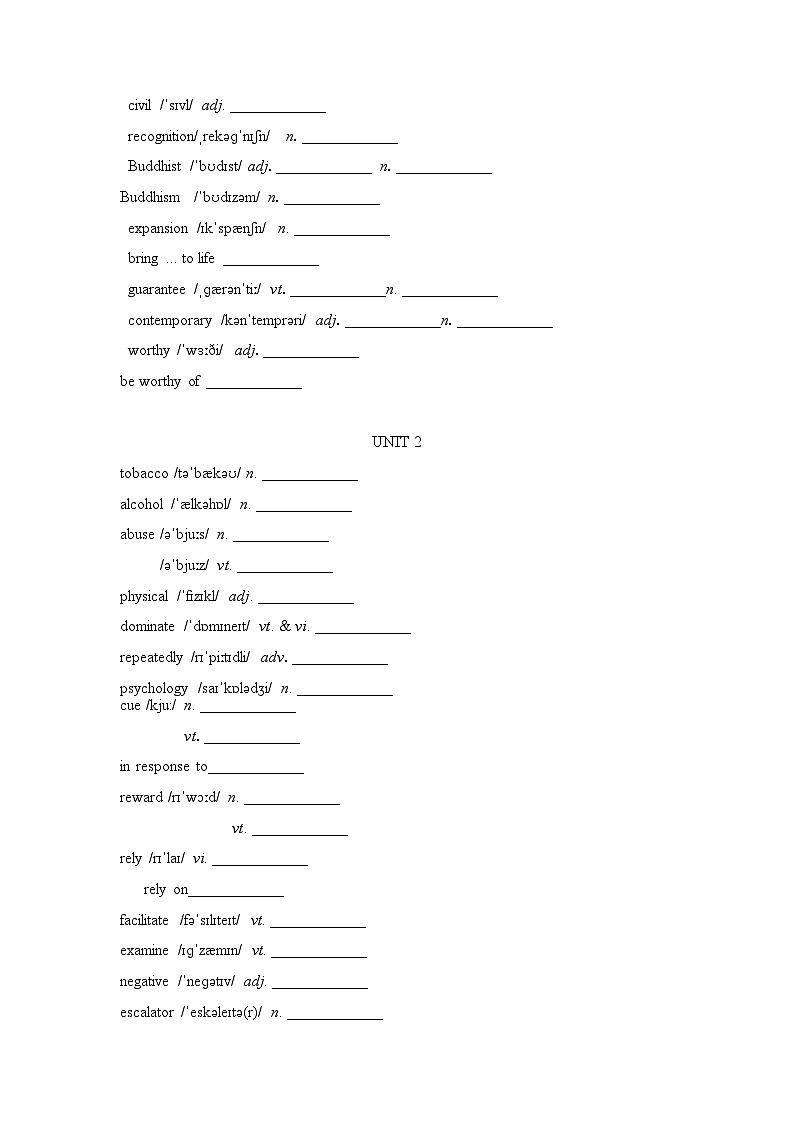 civil /ˈsɪvl/ adj. ____________

recognition/ˌrekəɡˈnɪʃn/ n. ____________

Buddhist /ˈbʊdɪst/ adj. ____________ n. ____________

Buddhism /ˈbʊdɪzəm/ n. ____________

expansion /ɪkˈspænʃn/ n. ____________

bring ... to life ____________

guarantee /ˌɡærənˈtiː/ vt. ____________n. ____________

contemporary /kənˈtemprəri/ adj. ____________n. ____________

worthy /ˈwɜːði/ adj. ____________

be worthy of ____________

UNIT 2

tobacco /təˈbækəʊ/ n. ____________

alcohol /ˈælkəhɒl/ n. ____________

abuse /əˈbjuːs/ n. ____________

/əˈbjuːz/ vt. ____________

physical /ˈfɪzɪkl/ adj. ____________

dominate /ˈdɒmɪneɪt/ vt. & vi. ____________

repeatedly /rɪˈpiːtɪdli/ adv. ____________

psychology /saɪˈkɒlədʒi/ n. ____________

cue /kjuː/ n. ____________

vt. ____________

in response to____________

reward /rɪˈwɔːd/ n. ____________

vt. ____________

rely /rɪˈlaɪ/ vi. ____________

rely on____________

facilitate /fəˈsɪlɪteɪt/ vt. ____________

examine /ɪɡˈzæmɪn/ vt. ____________

negative /ˈneɡətɪv/ adj. ____________

escalator /ˈeskəleɪtə(r)/ n. ____________